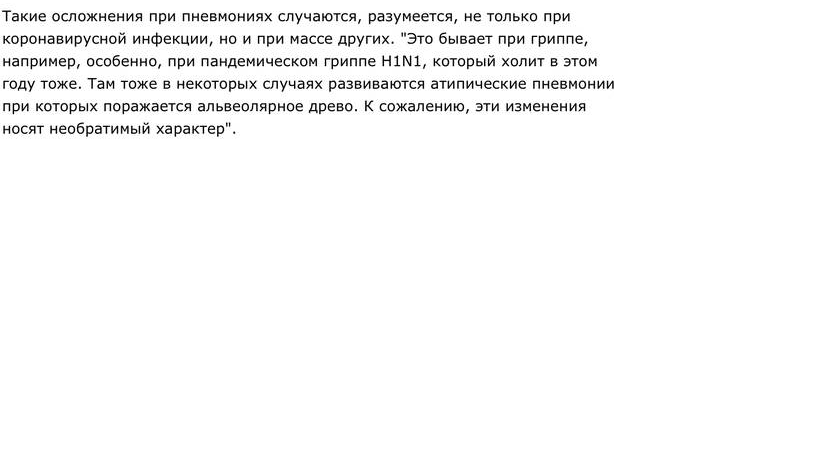 Такие осложнения при пневмониях случаются, разумеется, не только при коронавирусной инфекции, но и при массе других. "Это бывает при гриппе, например, особенно, при пандемическом гриппе H1N1, который холит в этом году тоже. Там тоже в некоторых случаях развиваются атипические пневмонии при которых поражается альвеолярное древо. К сожалению, эти изменения носят необратимый характер".